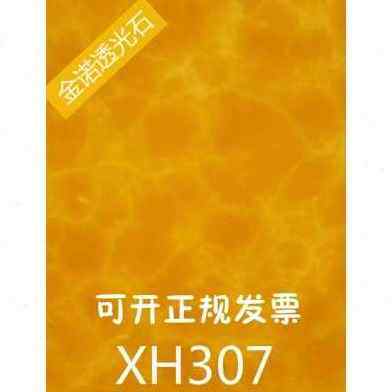 金诺透光石

可开正规发票

XH307